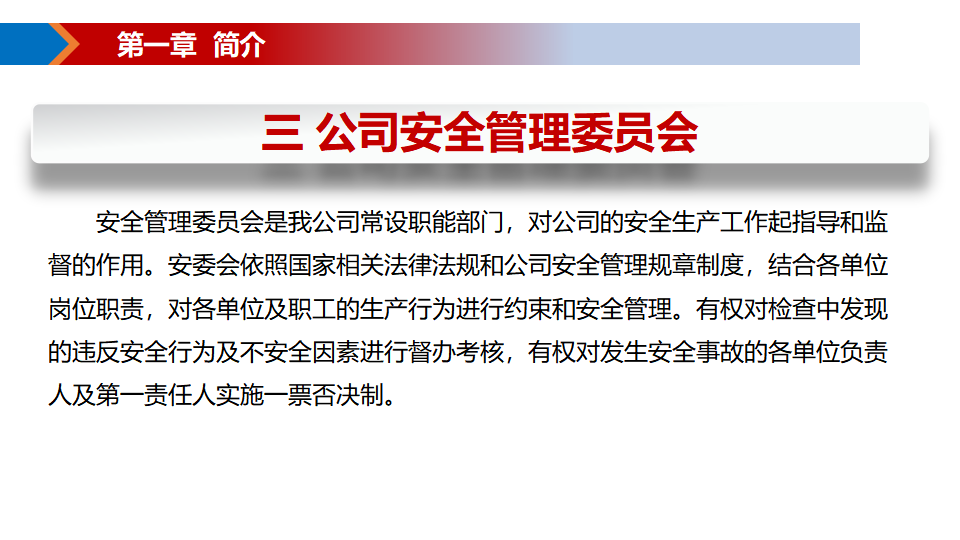 第一章 简介

三 公司安全管理委员会

安全管理委员会是我公司常设职能部门，对公司的安全生产工作起指导和监督的作用。安委会依照国家相关法律法规和公司安全管理规章制度，结合各单位岗位职责，对各单位及职工的生产行为进行约束和安全管理。有权对检查中发现的违反安全行为及不安全因素进行督办考核，有权对发生安全事故的各单位负责人及第一责任人实施一票否决制。